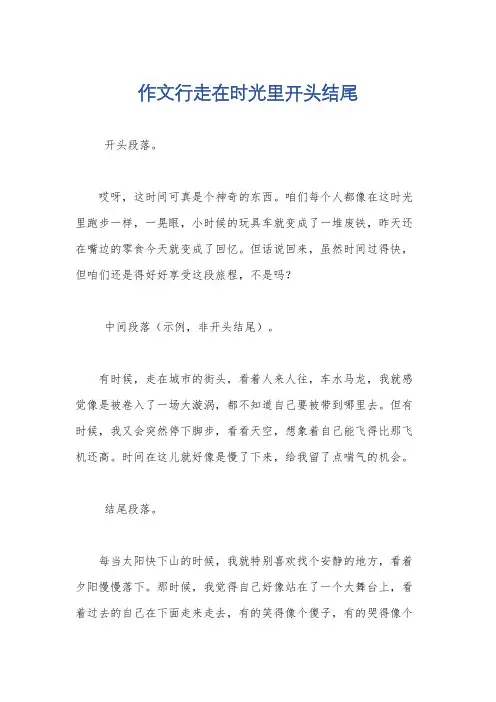 作文行走在时光里开头结尾

开头段落。

哎呀，这时间可真是个神奇的东西。咱们每个人都像在这时光里跑步一样，一晃眼，小时候的玩具车就变成了一堆废铁，昨天还在嘴边的零食今天就变成了回忆。但话说回来，虽然时间过得快，但咱们还是得好好享受这段旅程，不是吗？

中间段落（示例，非开头结尾）。

有时候，走在城市的街头，看着人来人往，车水马龙，我就感觉像是被卷入了一场大漩涡，都不知道自己要被带到哪里去。但有时候，我又会突然停下脚步，看看天空，想象着自己能飞得比那飞机还高。时间在这儿就好像是慢了下来，给我留了点喘气的机会。

结尾段落。

每当太阳快下山的时候，我就特别喜欢找个安静的地方，看着夕阳慢慢落下。那时候，我觉得自己好像站在了一个大舞台上，看着过去的自己在下面走来走去，有的笑得像个傻子，有的哭得像个